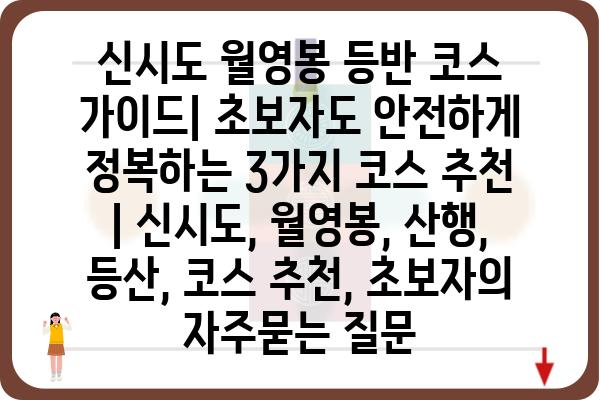 신시도 월영봉 등반 코스 가이드| 초보자도 안전하게 정복하는 3가지 코스 추천 | 신시도, 월영봉, 산행, 등산, 코스 추천, 초보자의 자주묻는 질문